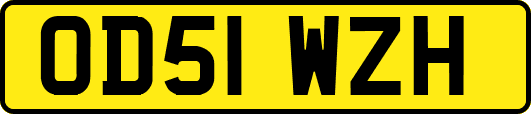 OD51 WZH